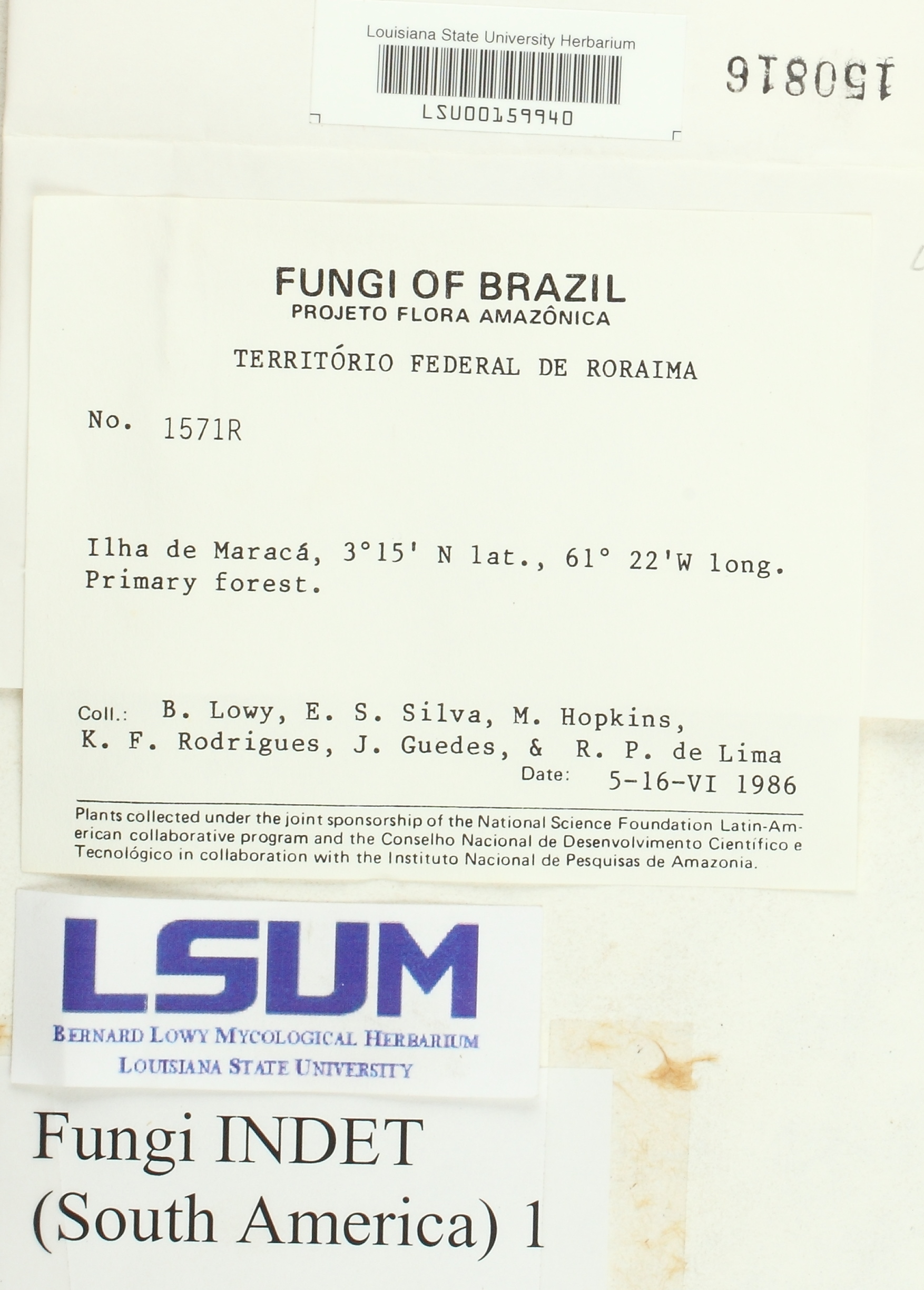 Louisiana State University Herbarium

LSU00159940

150816

FUNGI OF BRAZIL
PROJETO FLORA AMAZÔNICA

TERRITÓRIO FEDERAL DE RORAIMA

No. 1571R

Ilha de Maracá, 3°15' N lat., 61° 22'W long. Primary forest.

Coll.: B. Lowy, E. S. Silva, M. Hopkins, K. F. Rodrigues, J. Guedes, & R. P. de Lima

Date: 5-16-VI 1986

Plants collected under the joint sponsorship of the National Science Foundation Latin-American collaborative program and the Conselho Nacional de Desenvolvimento Científico e Tecnológico in collaboration with the Instituto Nacional de Pesquisas de Amazonia.

LSUM
BERNARD LOWY MYCOLOGICAL HERBARIUM
LOUISIANA STATE UNIVERSITY

Fungi INDET
(South America) 1